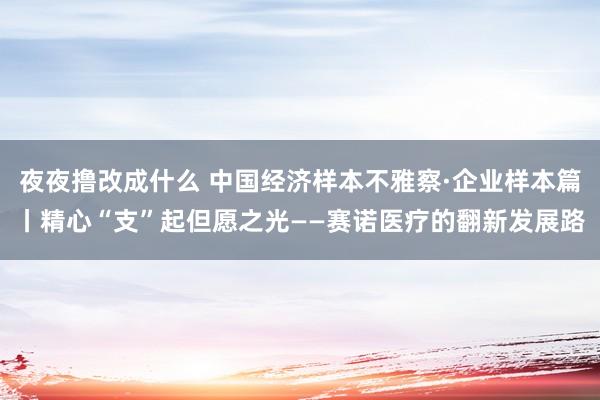 夜夜撸改成什么 中国经济样本不雅察·企业样本篇丨精心“支”起但愿之光——赛诺医疗的翻新发展路